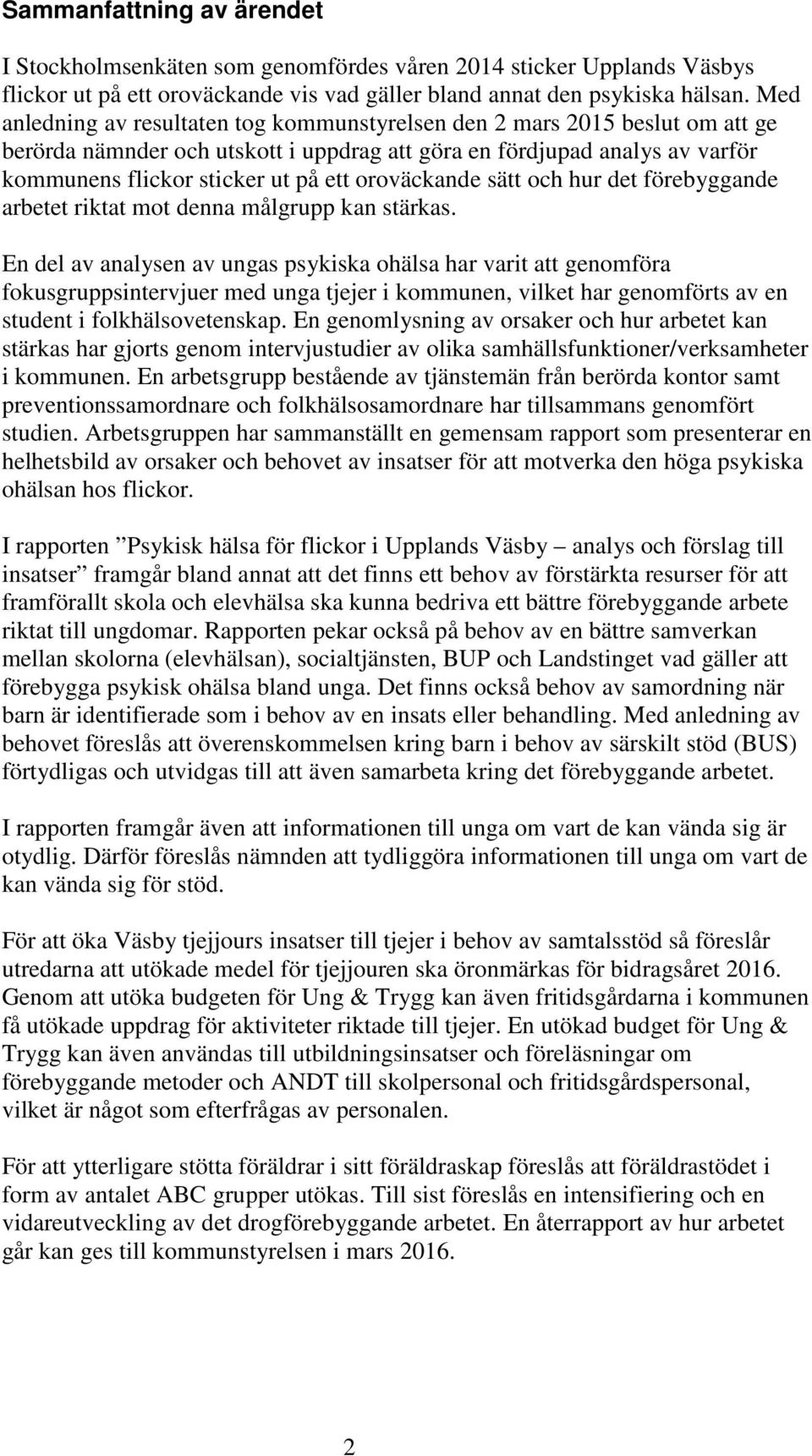 Sammanfattning av ärendet

I Stockholmsenkäten som genomfördes våren 2014 sticker Upplands Väsbys flickor ut på ett oroväckande vis vad gäller bland annat den psykiska hälsan. Med anledning av resultaten tog kommunstyrelsen den 2 mars 2015 beslut om att ge berörda nämnder och utskott i uppdrag att göra en fördjupad analys av varför kommunens flickor sticker ut på ett oroväckande sätt och hur det förebyggande arbetet riktat mot denna målgrupp kan stärkas.

En del av analysen av ungas psykiska ohälsa har varit att genomföra fokusgruppsintervjuer med unga tjejer i kommunen, vilket har genomförts av en student i folkhälsovetenskap. En genomlysning av orsaker och hur arbetet kan stärkas har gjorts genom intervjustudier av olika samhällsfunktioner/verksamheter i kommunen. En arbetsgrupp bestående av tjänstemän från berörda kontor samt preventionssamordnare och folkhälsosamordnare har tillsammans genomfört studien. Arbetsgruppen har sammanställt en gemensam rapport som presenterar en helhetsbild av orsaker och behovet av insatser för att motverka den höga psykiska ohälsan hos flickor.

I rapporten ”Psykisk hälsa för flickor i Upplands Väsby – analys och förslag till insatser” framgår bland annat att det finns ett behov av förstärkta resurser för att framförallt skola och elevhälsa ska kunna bedriva ett bättre förebyggande arbete riktat till ungdomar. Rapporten pekar också på behov av en bättre samverkan mellan skolorna (elevhälsan), socialtjänsten, BUP och Landstinget vad gäller att förebygga psykisk ohälsa bland unga. Det finns också behov av samordning när barn är identifierade som i behov av en insats eller behandling. Med anledning av behovet föreslås att överenskommelsen kring barn i behov av särskilt stöd (BUS) förtydligas och utvidgas till att även samarbeta kring det förebyggande arbetet.

I rapporten framgår även att informationen till unga om vart de kan vända sig är otydlig. Därför föreslås nämnden att tydliggöra informationen till unga om vart de kan vända sig för stöd.

För att öka Väsby tjejjours insatser till tjejer i behov av samtalsstöd så föreslår utredarna att utökade medel för tjejjouren ska öronmärkas för bidragsåret 2016. Genom att utöka budgeten för Ung & Trygg kan även fritidsgårdarna i kommunen få utökade uppdrag för aktiviteter riktade till tjejer. En utökad budget för Ung & Trygg kan även användas till utbildningsinsatser och föreläsningar om förebyggande metoder och ANDT till skolpersonal och fritidsgårdspersonal, vilket är något som efterfrågas av personalen.

För att ytterligare stötta föräldrar i sitt föräldraskap föreslås att föräldrastödet i form av antalet ABC grupper utökas. Till sist föreslås en intensifiering och en vidareutveckling av det drogförebyggande arbetet. En återrapport av hur arbetet går kan ges till kommunstyrelsen i mars 2016.

2